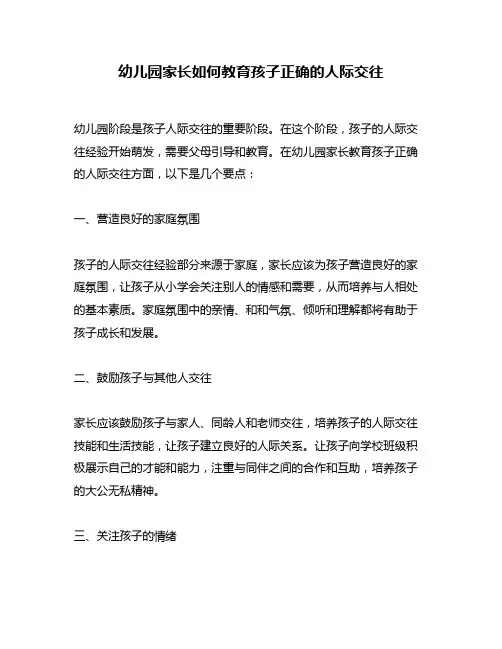 幼儿园家长如何教育孩子正确的人际交往

幼儿园阶段是孩子人际交往的重要阶段。在这个阶段，孩子的人际交往经验开始萌发，需要父母引导和教育。在幼儿园家长教育孩子正确的人际交往方面，以下是几个要点：

一、营造良好的家庭氛围

孩子的人际交往经验部分来源于家庭，家长应该为孩子营造良好的家庭氛围，让孩子从小学会关注别人的情感和需要，从而培养与人相处的基本素质。家庭氛围中的亲情、和和气氛、倾听和理解都将有助于孩子成长和发展。

二、鼓励孩子与其他人交往

家长应该鼓励孩子与家人、同龄人和老师交往，培养孩子的人际交往技能和生活技能，让孩子建立良好的人际关系。让孩子向学校班级积极展示自己的才能和能力，注重与同伴之间的合作和互助，培养孩子的大公无私精神。

三、关注孩子的情绪